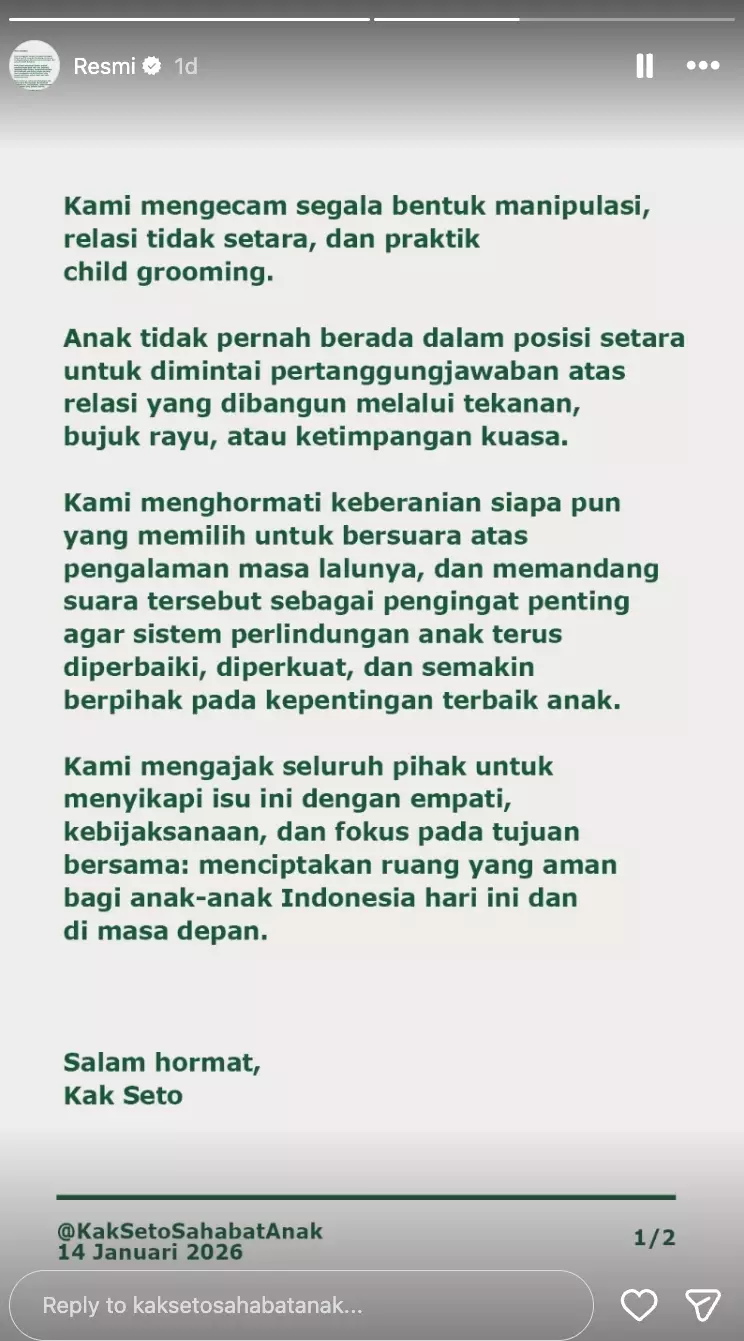 Resmi 1d

Kami mengecam segala bentuk manipulasi, relasi tidak setara, dan praktik child grooming.

Anak tidak pernah berada dalam posisi setara untuk dimintai pertanggungjawaban atas relasi yang dibangun melalui tekanan, bujuk rayu, atau ketimpangan kuasa.

Kami menghormati keberanian siapa pun yang memilih untuk bersuara atas pengalaman masa lalunya, dan memandang suara tersebut sebagai pengingat penting agar sistem perlindungan anak terus diperbaiki, diperkuat, dan semakin berpihak pada kepentingan terbaik anak.

Kami mengajak seluruh pihak untuk menyikapi isu ini dengan empati, kebijaksanaan, dan fokus pada tujuan bersama: menciptakan ruang yang aman bagi anak-anak Indonesia hari ini dan di masa depan.

Salam hormat,
Kak Seto

@KakSetoSahabatAnak
14 Januari 2026
1/2

Reply to kaksetosahabatanak...